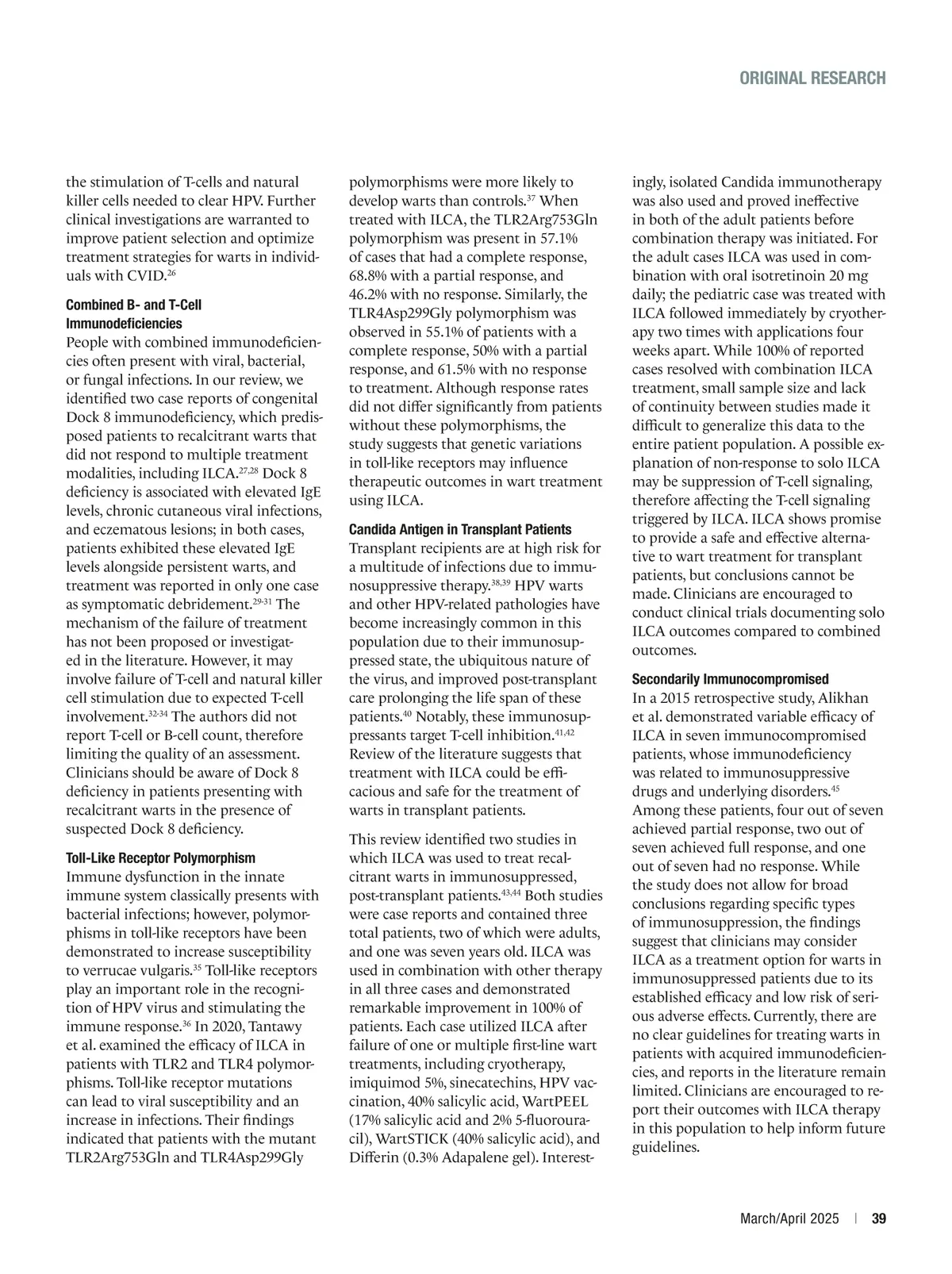 ORIGINAL RESEARCH

the stimulation of T-cells and natural killer cells needed to clear HPV. Further clinical investigations are warranted to improve patient selection and optimize treatment strategies for warts in individuals with CVID.$^{26}$

Combined B- and T-Cell Immunodeficiencies
People with combined immunodeficiencies often present with viral, bacterial, or fungal infections. In our review, we identified two case reports of congenital Dock 8 immunodeficiency, which predisposed patients to recalcitrant warts that did not respond to multiple treatment modalities, including ILCA.$^{27,28}$ Dock 8 deficiency is associated with elevated IgE levels, chronic cutaneous viral infections, and eczematous lesions; in both cases, patients exhibited these elevated IgE levels alongside persistent warts, and treatment was reported in only one case as symptomatic debridement.$^{29-31}$ The mechanism of the failure of treatment has not been proposed or investigated in the literature. However, it may involve failure of T-cell and natural killer cell stimulation due to expected T-cell involvement.$^{32-34}$ The authors did not report T-cell or B-cell count, therefore limiting the quality of an assessment. Clinicians should be aware of Dock 8 deficiency in patients presenting with recalcitrant warts in the presence of suspected Dock 8 deficiency.

Toll-Like Receptor Polymorphism
Immune dysfunction in the innate immune system classically presents with bacterial infections; however, polymorphisms in toll-like receptors have been demonstrated to increase susceptibility to verrucae vulgaris.$^{35}$ Toll-like receptors play an important role in the recognition of HPV virus and stimulating the immune response.$^{36}$ In 2020, Tantawy et al. examined the efficacy of ILCA in patients with TLR2 and TLR4 polymorphisms. Toll-like receptor mutations can lead to viral susceptibility and an increase in infections. Their findings indicated that patients with the mutant TLR2Arg753Gln and TLR4Asp299Gly polymorphisms were more likely to develop warts than controls.$^{37}$ When treated with ILCA, the TLR2Arg753Gln polymorphism was present in 57.1% of cases that had a complete response, 68.8% with a partial response, and 46.2% with no response. Similarly, the TLR4Asp299Gly polymorphism was observed in 55.1% of patients with a complete response, 50% with a partial response, and 61.5% with no response to treatment. Although response rates did not differ significantly from patients without these polymorphisms, the study suggests that genetic variations in toll-like receptors may influence therapeutic outcomes in wart treatment using ILCA.

Candida Antigen in Transplant Patients
Transplant recipients are at high risk for a multitude of infections due to immunosuppressive therapy.$^{38,39}$ HPV warts and other HPV-related pathologies have become increasingly common in this population due to their immunosuppressed state, the ubiquitous nature of the virus, and improved post-transplant care prolonging the life span of these patients.$^{40}$ Notably, these immunosuppressants target T-cell inhibition.$^{41,42}$ Review of the literature suggests that treatment with ILCA could be efficacious and safe for the treatment of warts in transplant patients.

This review identified two studies in which ILCA was used to treat recalcitrant warts in immunosuppressed, post-transplant patients.$^{43,44}$ Both studies were case reports and contained three total patients, two of which were adults, and one was seven years old. ILCA was used in combination with other therapy in all three cases and demonstrated remarkable improvement in 100% of patients. Each case utilized ILCA after failure of one or multiple first-line wart treatments, including cryotherapy, imiquimod 5%, sinecatechins, HPV vaccination, 40% salicylic acid, WartPEEL (17% salicylic acid and 2% 5-fluorouracil), WartSTICK (40% salicylic acid), and Differin (0.3% Adapalene gel). Interestingly, isolated Candida immunotherapy was also used and proved ineffective in both of the adult patients before combination therapy was initiated. For the adult cases ILCA was used in combination with oral isotretinoin 20 mg daily; the pediatric case was treated with ILCA followed immediately by cryotherapy two times with applications four weeks apart. While 100% of reported cases resolved with combination ILCA treatment, small sample size and lack of continuity between studies made it difficult to generalize this data to the entire patient population. A possible explanation of non-response to solo ILCA may be suppression of T-cell signaling, therefore affecting the T-cell signaling triggered by ILCA. ILCA shows promise to provide a safe and effective alternative to wart treatment for transplant patients, but conclusions cannot be made. Clinicians are encouraged to conduct clinical trials documenting solo ILCA outcomes compared to combined outcomes.

Secondarily Immunocompromised
In a 2015 retrospective study, Alikhan et al. demonstrated variable efficacy of ILCA in seven immunocompromised patients, whose immunodeficiency was related to immunosuppressive drugs and underlying disorders.$^{45}$ Among these patients, four out of seven achieved partial response, two out of seven achieved full response, and one out of seven had no response. While the study does not allow for broad conclusions regarding specific types of immunosuppression, the findings suggest that clinicians may consider ILCA as a treatment option for warts in immunosuppressed patients due to its established efficacy and low risk of serious adverse effects. Currently, there are no clear guidelines for treating warts in patients with acquired immunodeficiencies, and reports in the literature remain limited. Clinicians are encouraged to report their outcomes with ILCA therapy in this population to help inform future guidelines.

March/April 2025 | 39